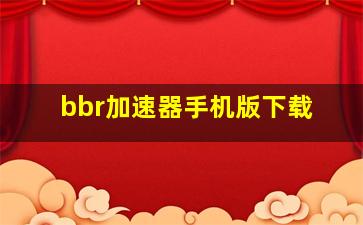 bbr加速器手机版下载